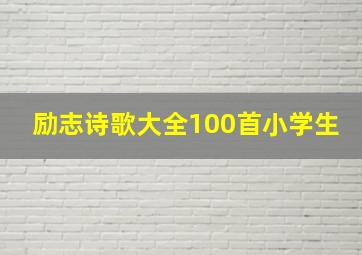 励志诗歌大全100首小学生